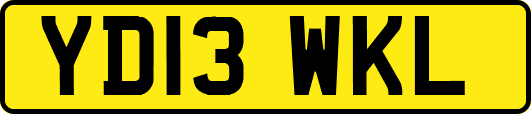 YD13 WKL